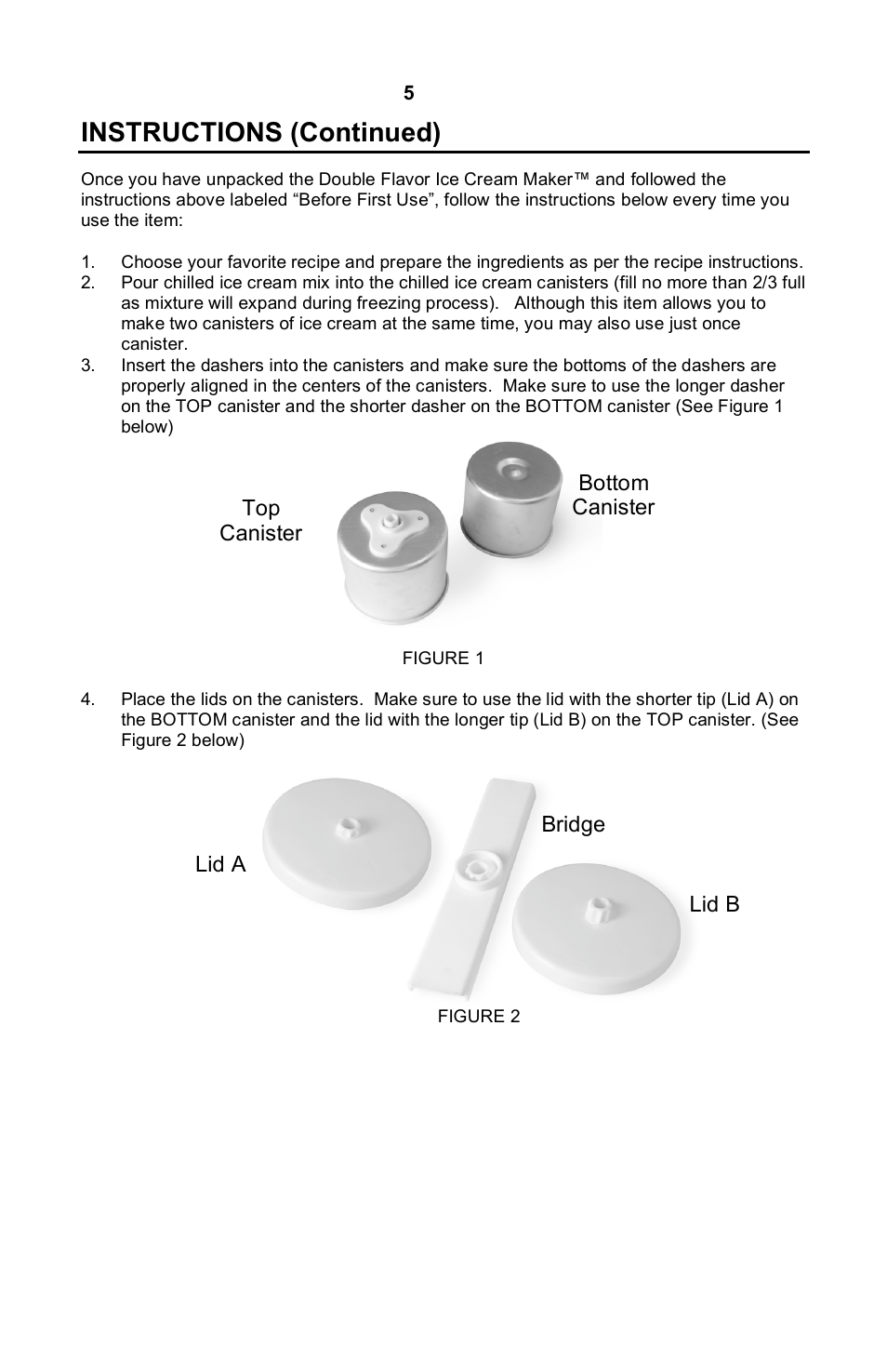 5

INSTRUCTIONS (Continued)

Once you have unpacked the Double Flavor Ice Cream Maker™ and followed the instructions above labeled “Before First Use”, follow the instructions below every time you use the item:

1. Choose your favorite recipe and prepare the ingredients as per the recipe instructions.
2. Pour chilled ice cream mix into the chilled ice cream canisters (fill no more than 2/3 full as mixture will expand during freezing process). Although this item allows you to make two canisters of ice cream at the same time, you may also use just once canister.
3. Insert the dashers into the canisters and make sure the bottoms of the dashers are properly aligned in the centers of the canisters. Make sure to use the longer dasher on the TOP canister and the shorter dasher on the BOTTOM canister (See Figure 1 below)

Top Canister

Bottom Canister

FIGURE 1

4. Place the lids on the canisters. Make sure to use the lid with the shorter tip (Lid A) on the BOTTOM canister and the lid with the longer tip (Lid B) on the TOP canister. (See Figure 2 below)

Lid A

Bridge

Lid B

FIGURE 2